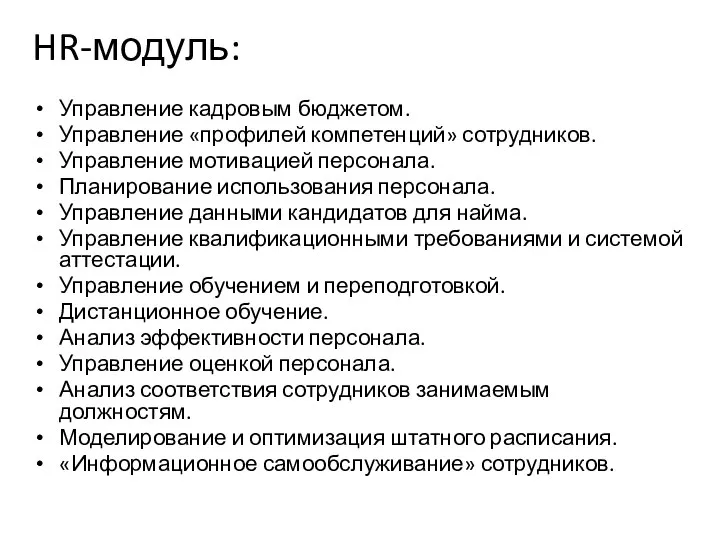 HR-модуль:

• Управление кадровым бюджетом.
• Управление «профилей компетенций» сотрудников.
• Управление мотивацией персонала.
• Планирование использования персонала.
• Управление данными кандидатов для найма.
• Управление квалификационными требованиями и системой аттестации.
• Управление обучением и переподготовкой.
• Дистанционное обучение.
• Анализ эффективности персонала.
• Управление оценкой персонала.
• Анализ соответствия сотрудников занимаемым должностям.
• Моделирование и оптимизация штатного расписания.
• «Информационное самообслуживание» сотрудников.